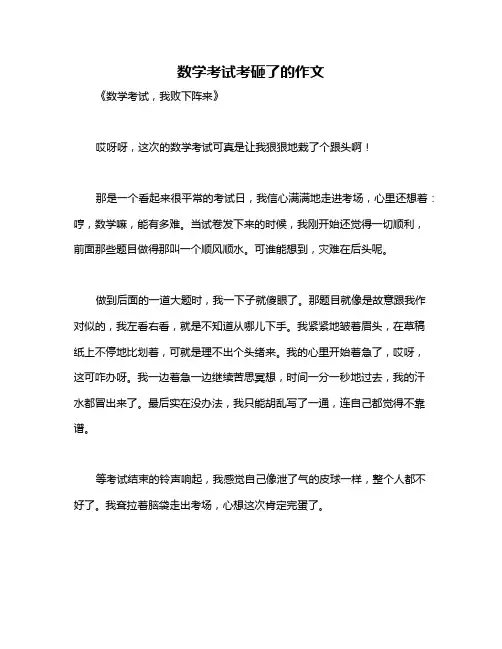 数学考试考砸了的作文

《数学考试，我败下阵来》

哎呀呀，这次的数学考试可真是让我狠狠地栽了个跟头啊！

那是一个看起来很平常的考试日，我信心满满地走进考场，心里还想着：哼，数学嘛，能有多难。当试卷发下来的时候，我刚开始还觉得一切顺利，前面那些题目做得那叫一个顺风顺水。可谁能想到，灾难在后头呢。

做到后面的一道大题时，我一下子就傻眼了。那题目就像是故意跟我作对似的，我左看右看，就是不知道从哪儿下手。我紧紧地皱着眉头，在草稿纸上不停地比划着，可就是理不出个头绪来。我的心里开始着急了，哎呀，这可咋办呀。我一边着急一边继续苦思冥想，时间一分一秒地过去，我的汗水都冒出来了。最后实在没办法，我只能胡乱写了一通，连自己都觉得不靠谱。

等考试结束的铃声响起，我感觉自己像泄了气的皮球一样，整个人都不好了。我耷拉着脑袋走出考场，心想这次肯定完蛋了。